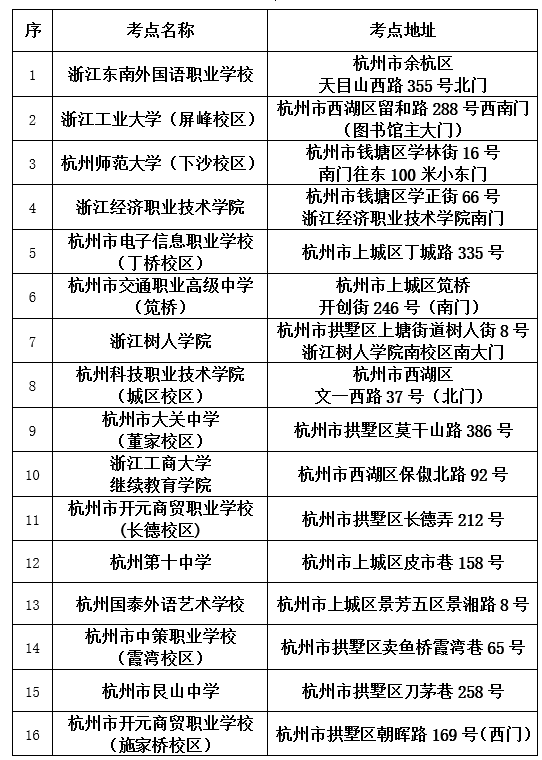 | 序 | 考点名称 | 考点地址 |
|---|---|---|
| 1 | 浙江东南外国语职业学校 | 杭州市余杭区 天目山西路 355 号北门 |
| 2 | 浙江工业大学（屏峰校区） | 杭州市西湖区留和路 288 号西南门（图书馆主大门） |
| 3 | 杭州师范大学（下沙校区） | 杭州市钱塘区学林街 16 号 南门往东 100 米小东门 |
| 4 | 浙江经济职业技术学院 | 杭州市钱塘区学正街 66 号 浙江经济职业技术学院南门 |
| 5 | 杭州市电子信息职业学校（丁桥校区） | 杭州市上城区丁城路 335 号 |
| 6 | 杭州市交通职业高级中学（笕桥） | 杭州市上城区笕桥 开创街 246 号（南门） |
| 7 | 浙江树人学院 | 杭州市拱墅区上塘街道树人街 8 号 浙江树人学院南校区南大门 |
| 8 | 杭州科技职业技术学院（城区校区） | 杭州市西湖区 文一西路 37 号（北门） |
| 9 | 杭州市大关中学（董家校区） | 杭州市拱墅区莫干山路 386 号 |
| 10 | 浙江工商大学 继续教育学院 | 杭州市西湖区保俶北路 92 号 |
| 11 | 杭州市开元商贸职业学校（长德校区） | 杭州市拱墅区长德弄 212 号 |
| 12 | 杭州第十中学 | 杭州市上城区皮市巷 158 号 |
| 13 | 杭州国泰外语艺术学校 | 杭州市上城区景芳五区景湘路 8 号 |
| 14 | 杭州市中策职业学校（霞湾校区） | 杭州市拱墅区卖鱼桥霞湾巷 65 号 |
| 15 | 杭州市艮山中学 | 杭州市拱墅区刀茅巷 258 号 |
| 16 | 杭州市开元商贸职业学校（施家桥校区） | 杭州市拱墅区朝晖路 169 号（西门） |